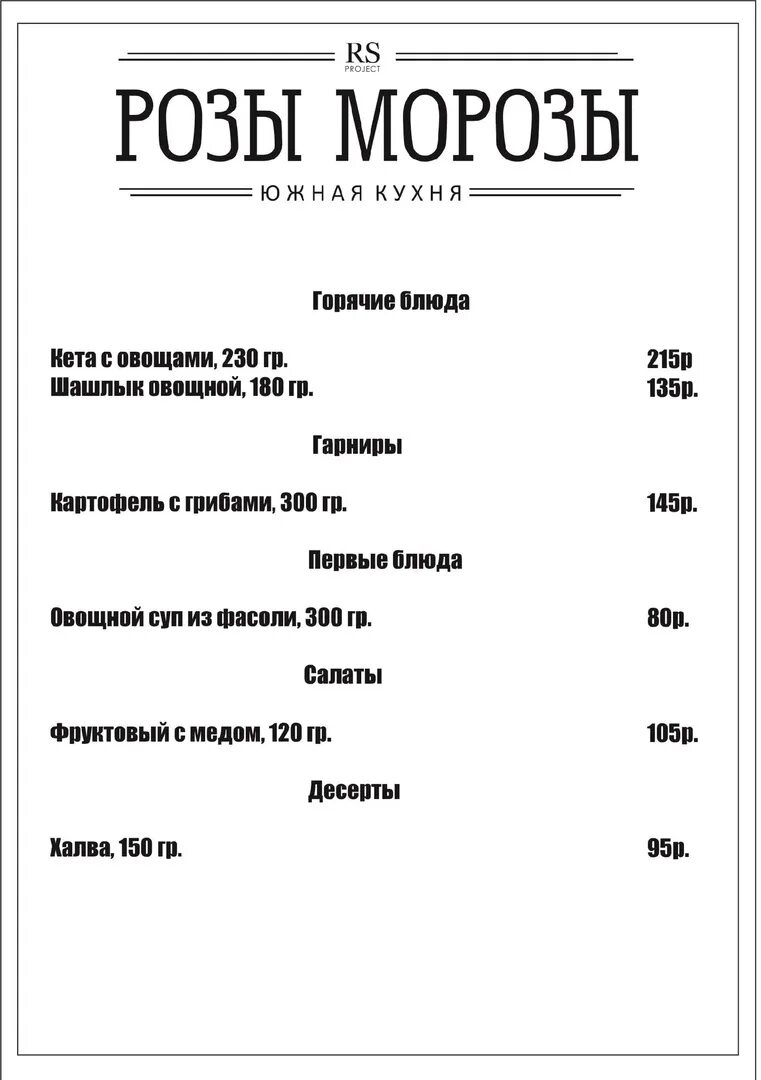 RS
PROJECT
РОЗЫ МОРОЗЫ
ЮЖНАЯ КУХНЯ

Горячие блюда

Кета с овощами, 230 гр. 215р
Шашлык овощной, 180 гр. 135р.

Гарниры

Картофель с грибами, 300 гр. 145р.

Первые блюда

Овощной суп из фасоли, 300 гр. 80р.

Салаты

Фруктовый с медом, 120 гр. 105р.

Десерты

Халва, 150 гр. 95р.